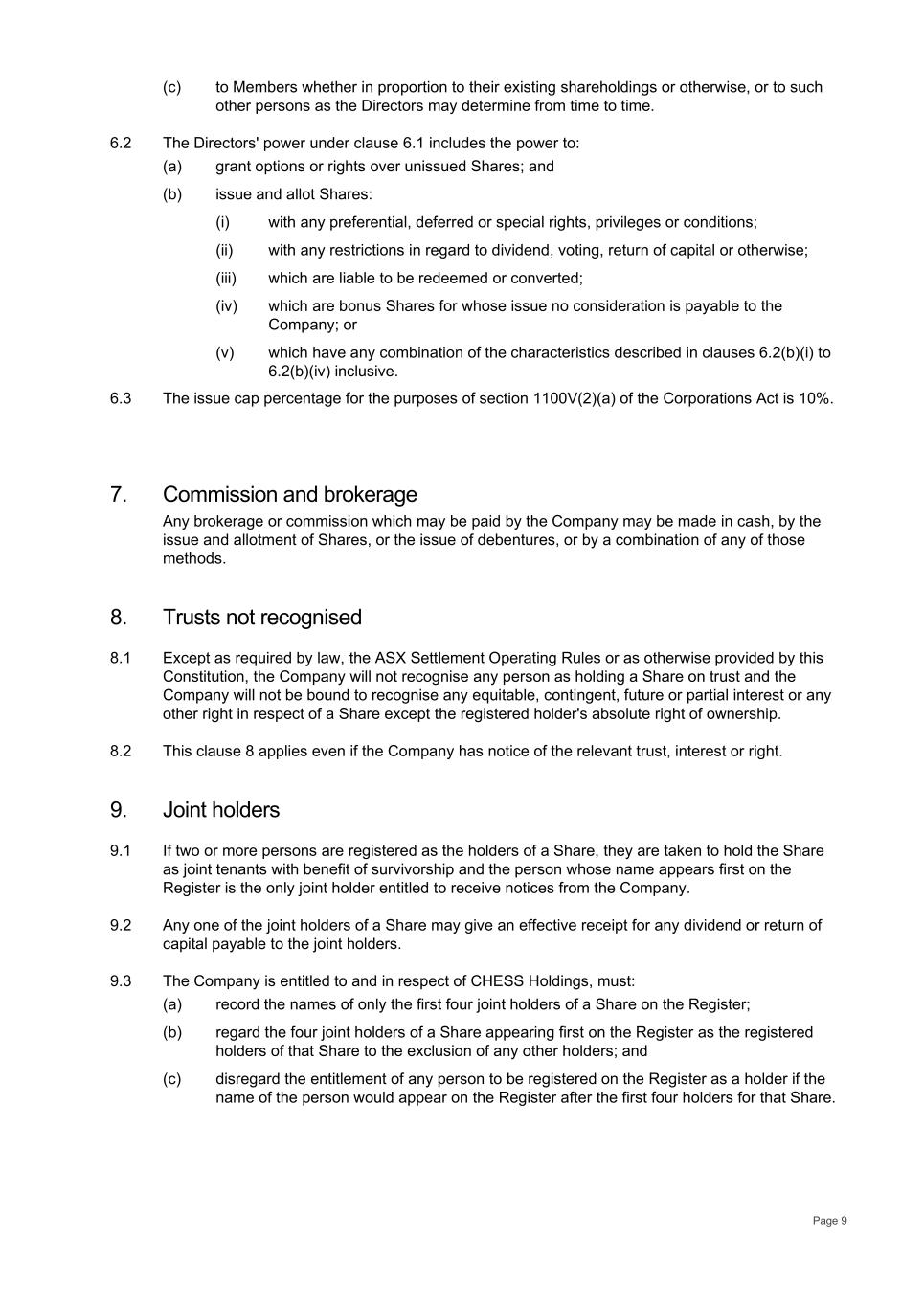 (c) to Members whether in proportion to their existing shareholdings or otherwise, or to such other persons as the Directors may determine from time to time.

6.2 The Directors' power under clause 6.1 includes the power to:

(a) grant options or rights over unissued Shares; and

(b) issue and allot Shares:

(i) with any preferential, deferred or special rights, privileges or conditions;

(ii) with any restrictions in regard to dividend, voting, return of capital or otherwise;

(iii) which are liable to be redeemed or converted;

(iv) which are bonus Shares for whose issue no consideration is payable to the Company; or

(v) which have any combination of the characteristics described in clauses 6.2(b)(i) to 6.2(b)(iv) inclusive.

6.3 The issue cap percentage for the purposes of section 1100V(2)(a) of the Corporations Act is 10%.

7. Commission and brokerage

Any brokerage or commission which may be paid by the Company may be made in cash, by the issue and allotment of Shares, or the issue of debentures, or by a combination of any of those methods.

8. Trusts not recognised

8.1 Except as required by law, the ASX Settlement Operating Rules or as otherwise provided by this Constitution, the Company will not recognise any person as holding a Share on trust and the Company will not be bound to recognise any equitable, contingent, future or partial interest or any other right in respect of a Share except the registered holder's absolute right of ownership.

8.2 This clause 8 applies even if the Company has notice of the relevant trust, interest or right.

9. Joint holders

9.1 If two or more persons are registered as the holders of a Share, they are taken to hold the Share as joint tenants with benefit of survivorship and the person whose name appears first on the Register is the only joint holder entitled to receive notices from the Company.

9.2 Any one of the joint holders of a Share may give an effective receipt for any dividend or return of capital payable to the joint holders.

9.3 The Company is entitled to and in respect of CHESS Holdings, must:

(a) record the names of only the first four joint holders of a Share on the Register;

(b) regard the four joint holders of a Share appearing first on the Register as the registered holders of that Share to the exclusion of any other holders; and

(c) disregard the entitlement of any person to be registered on the Register as a holder if the name of the person would appear on the Register after the first four holders for that Share.

Page 9